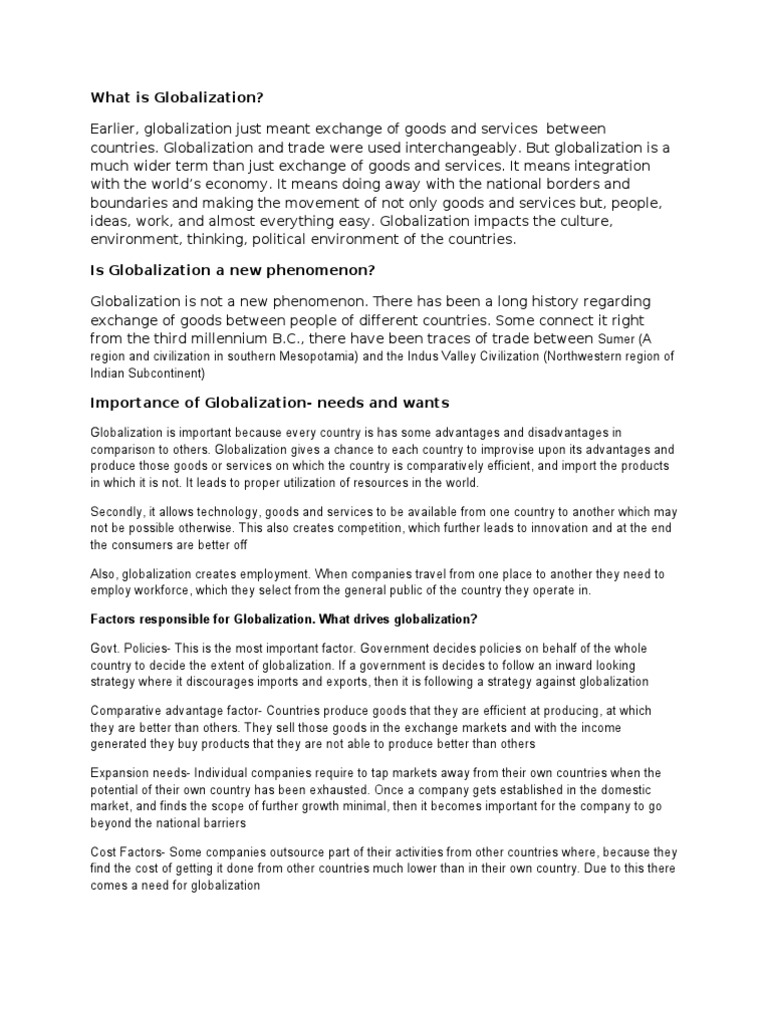 What is Globalization?

Earlier, globalization just meant exchange of goods and services between countries. Globalization and trade were used interchangeably. But globalization is a much wider term than just exchange of goods and services. It means integration with the world's economy. It means doing away with the national borders and boundaries and making the movement of not only goods and services but, people, ideas, work, and almost everything easy. Globalization impacts the culture, environment, thinking, political environment of the countries.

Is Globalization a new phenomenon?

Globalization is not a new phenomenon. There has been a long history regarding exchange of goods between people of different countries. Some connect it right from the third millennium B.C., there have been traces of trade between Sumer (A region and civilization in southern Mesopotamia) and the Indus Valley Civilization (Northwestern region of Indian Subcontinent)

Importance of Globalization- needs and wants

Globalization is important because every country is has some advantages and disadvantages in comparison to others. Globalization gives a chance to each country to improvise upon its advantages and produce those goods or services on which the country is comparatively efficient, and import the products in which it is not. It leads to proper utilization of resources in the world.

Secondly, it allows technology, goods and services to be available from one country to another which may not be possible otherwise. This also creates competition, which further leads to innovation and at the end the consumers are better off

Also, globalization creates employment. When companies travel from one place to another they need to employ workforce, which they select from the general public of the country they operate in.

Factors responsible for Globalization. What drives globalization?

Govt. Policies- This is the most important factor. Government decides policies on behalf of the whole country to decide the extent of globalization. If a government is decides to follow an inward looking strategy where it discourages imports and exports, then it is following a strategy against globalization

Comparative advantage factor- Countries produce goods that they are efficient at producing, at which they are better than others. They sell those goods in the exchange markets and with the income generated they buy products that they are not able to produce better than others

Expansion needs- Individual companies require to tap markets away from their own countries when the potential of their own country has been exhausted. Once a company gets established in the domestic market, and finds the scope of further growth minimal, then it becomes important for the company to go beyond the national barriers

Cost Factors- Some companies outsource part of their activities from other countries where, because they find the cost of getting it done from other countries much lower than in their own country. Due to this there comes a need for globalization